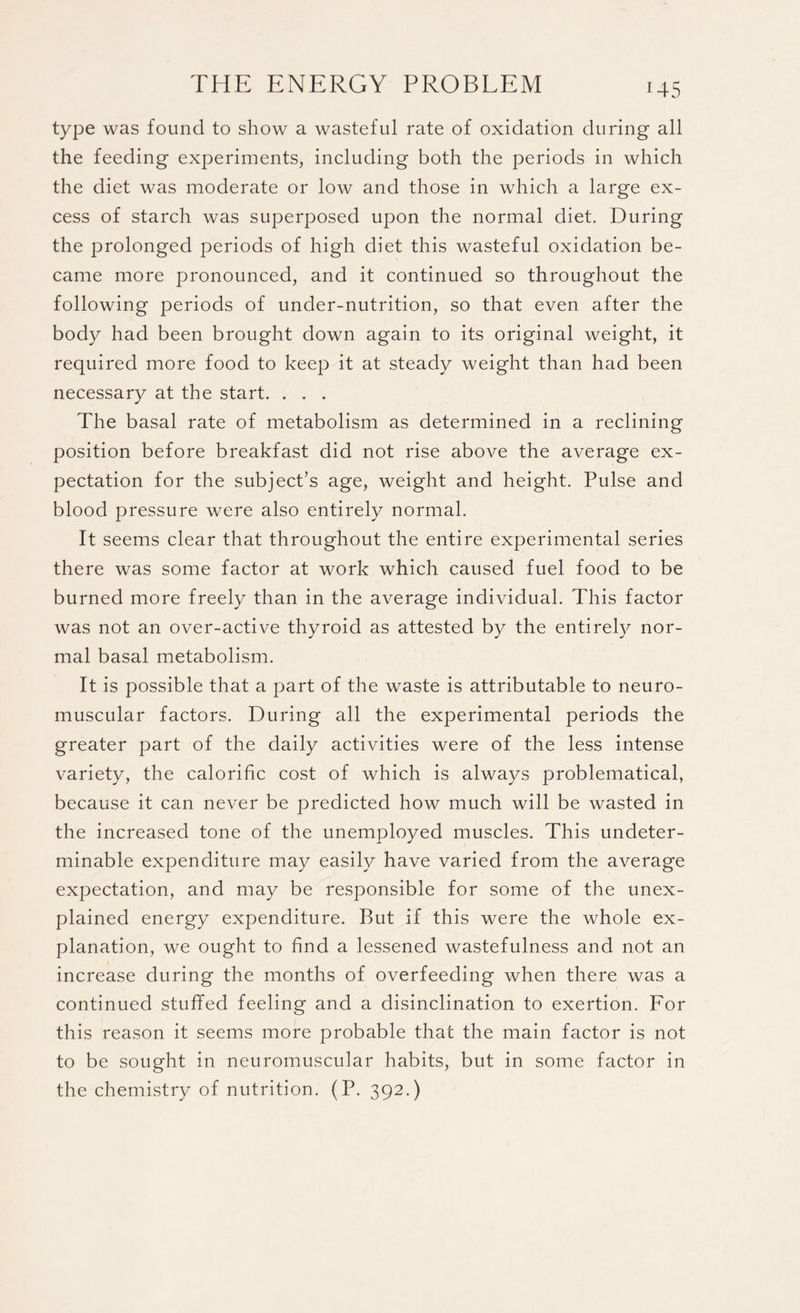 THE ENERGY PROBLEM 145

type was found to show a wasteful rate of oxidation during all the feeding experiments, including both the periods in which the diet was moderate or low and those in which a large excess of starch was superposed upon the normal diet. During the prolonged periods of high diet this wasteful oxidation became more pronounced, and it continued so throughout the following periods of under-nutrition, so that even after the body had been brought down again to its original weight, it required more food to keep it at steady weight than had been necessary at the start. . . .

The basal rate of metabolism as determined in a reclining position before breakfast did not rise above the average expectation for the subject's age, weight and height. Pulse and blood pressure were also entirely normal.

It seems clear that throughout the entire experimental series there was some factor at work which caused fuel food to be burned more freely than in the average individual. This factor was not an over-active thyroid as attested by the entirely normal basal metabolism.

It is possible that a part of the waste is attributable to neuromuscular factors. During all the experimental periods the greater part of the daily activities were of the less intense variety, the calorific cost of which is always problematical, because it can never be predicted how much will be wasted in the increased tone of the unemployed muscles. This undeterminable expenditure may easily have varied from the average expectation, and may be responsible for some of the unexplained energy expenditure. But if this were the whole explanation, we ought to find a lessened wastefulness and not an increase during the months of overfeeding when there was a continued stuffed feeling and a disinclination to exertion. For this reason it seems more probable that the main factor is not to be sought in neuromuscular habits, but in some factor in the chemistry of nutrition. (P. 392.)